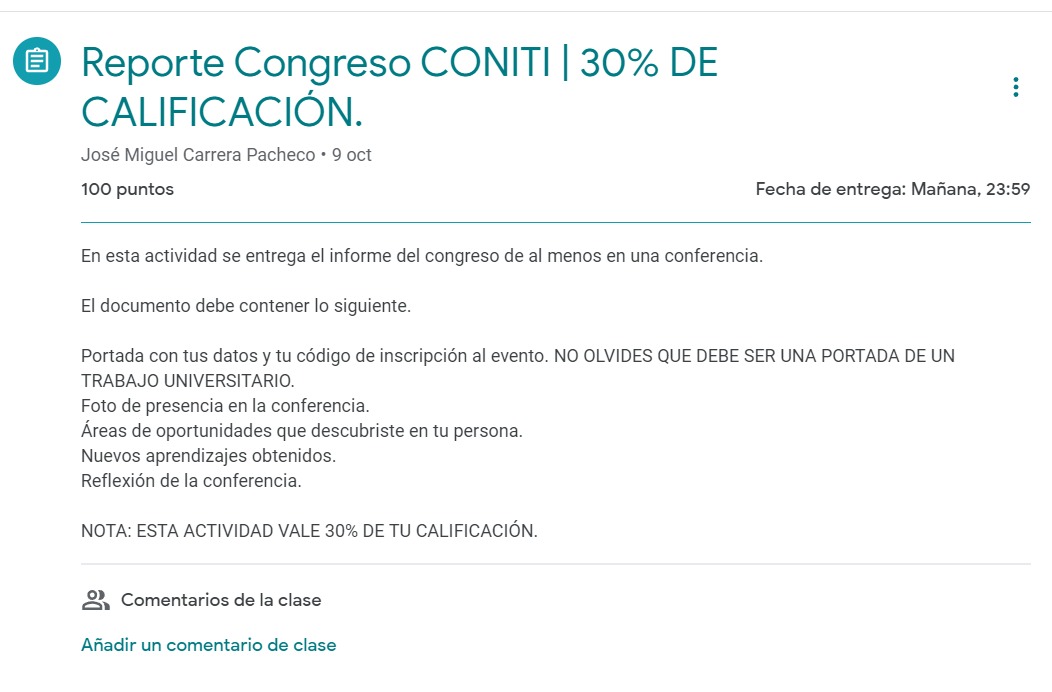 Reporte Congreso CONITI | 30% DE CALIFICACIÓN.

José Miguel Carrera Pacheco • 9 oct

100 puntos

Fecha de entrega: Mañana, 23:59

En esta actividad se entrega el informe del congreso de al menos en una conferencia.

El documento debe contener lo siguiente.

Portada con tus datos y tu código de inscripción al evento. NO OLVIDES QUE DEBE SER UNA PORTADA DE UN TRABAJO UNIVERSITARIO.
Foto de presencia en la conferencia.
Áreas de oportunidades que descubriste en tu persona.
Nuevos aprendizajes obtenidos.
Reflexión de la conferencia.

NOTA: ESTA ACTIVIDAD VALE 30% DE TU CALIFICACIÓN.

Comentarios de la clase

Añadir un comentario de clase